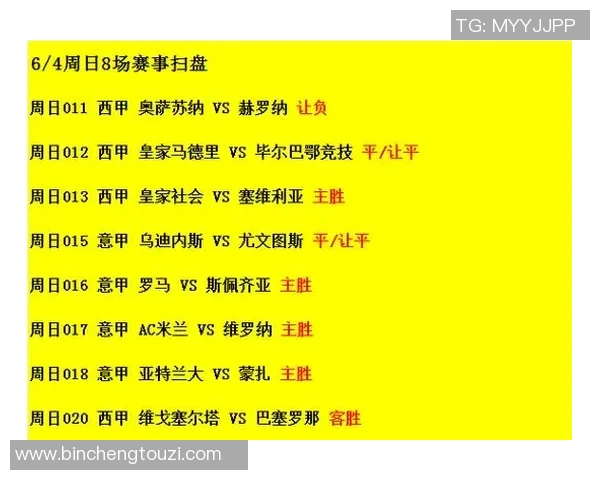 TG: MYYJJPP

6/4周日8场赛事扫盘

周日011 西甲 奥萨苏纳 VS 赫罗纳 让负

周日012 西甲 皇家马德里 VS 毕尔巴鄂竞技 平/让平

周日013 西甲 皇家社会 VS 塞维利亚 主胜

周日015 意甲 乌迪内斯 VS 尤文图斯 平/让平

周日016 意甲 罗马 VS 斯佩齐亚 主胜

周日017 意甲 AC米兰 VS 维罗纳 主胜

周日018 意甲 亚特兰大 VS 蒙扎 主胜

周日020 西甲 维戈塞尔塔 VS 巴塞罗那 客胜

www.binchengtouzi.com